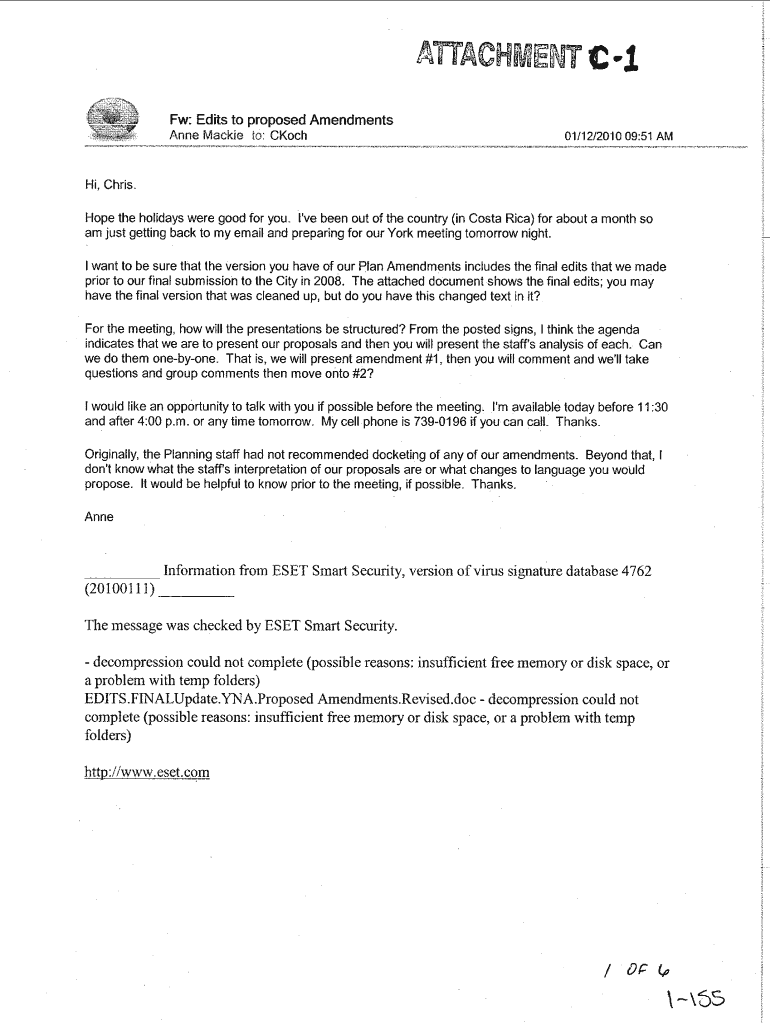 ATTACHMENT C-1

Fw: Edits to proposed Amendments
Anne Mackie to: CKoch 01/12/2010 09:51 AM

Hi, Chris.

Hope the holidays were good for you. I've been out of the country (in Costa Rica) for about a month so am just getting back to my email and preparing for our York meeting tomorrow night.

I want to be sure that the version you have of our Plan Amendments includes the final edits that we made prior to our final submission to the City in 2008. The attached document shows the final edits; you may have the final version that was cleaned up, but do you have this changed text in it?

For the meeting, how will the presentations be structured? From the posted signs, I think the agenda indicates that we are to present our proposals and then you will present the staff's analysis of each. Can we do them one-by-one. That is, we will present amendment #1, then you will comment and we'll take questions and group comments then move onto #2?

I would like an opportunity to talk with you if possible before the meeting. I'm available today before 11:30 and after 4:00 p.m. or any time tomorrow. My cell phone is 739-0196 if you can call. Thanks.

Originally, the Planning staff had not recommended docketing of any of our amendments. Beyond that, I don't know what the staff's interpretation of our proposals are or what changes to language you would propose. It would be helpful to know prior to the meeting, if possible. Thanks.

Anne

__________ Information from ESET Smart Security, version of virus signature database 4762 (20100111) __________

The message was checked by ESET Smart Security.

- decompression could not complete (possible reasons: insufficient free memory or disk space, or a problem with temp folders)
EDITS.FINALUpdate.YNA.Proposed Amendments.Revised.doc - decompression could not complete (possible reasons: insufficient free memory or disk space, or a problem with temp folders)

http://www.eset.com

1 OF 6

1-155